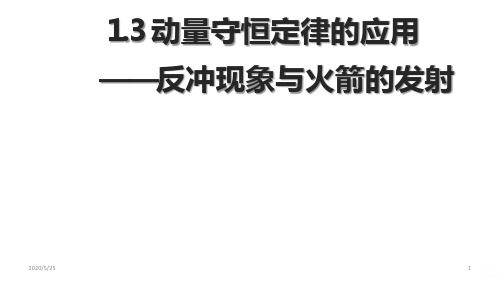 1.3 动量守恒定律的应用

——反冲现象与火箭的发射

2020/5/25

1